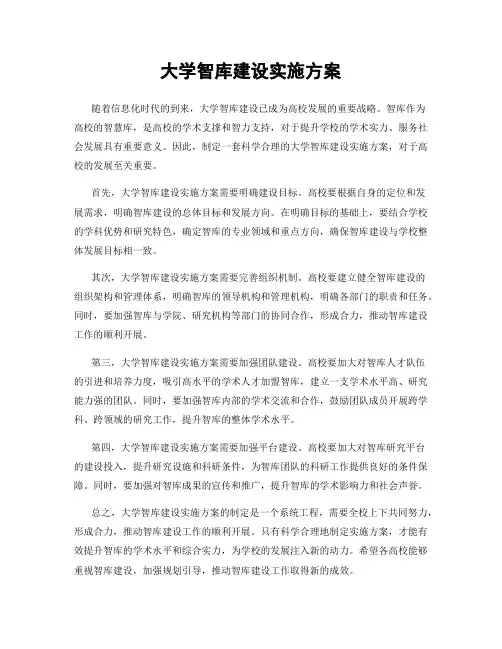 大学智库建设实施方案

随着信息化时代的到来，大学智库建设已成为高校发展的重要战略。智库作为高校的智慧库，是高校的学术支撑和智力支持，对于提升学校的学术实力、服务社会发展具有重要意义。因此，制定一套科学合理的大学智库建设实施方案，对于高校的发展至关重要。

首先，大学智库建设实施方案需要明确建设目标。高校要根据自身的定位和发展需求，明确智库建设的总体目标和发展方向。在明确目标的基础上，要结合学校的学科优势和研究特色，确定智库的专业领域和重点方向，确保智库建设与学校整体发展目标相一致。

其次，大学智库建设实施方案需要完善组织机制。高校要建立健全智库建设的组织架构和管理体系，明确智库的领导机构和管理机构，明确各部门的职责和任务。同时，要加强智库与学院、研究机构等部门的协同合作，形成合力，推动智库建设工作的顺利开展。

第三，大学智库建设实施方案需要加强团队建设。高校要加大对智库人才队伍的引进和培养力度，吸引高水平的学术人才加盟智库，建立一支学术水平高、研究能力强的团队。同时，要加强智库内部的学术交流和合作，鼓励团队成员开展跨学科、跨领域的研究工作，提升智库的整体学术水平。

第四，大学智库建设实施方案需要加强平台建设。高校要加大对智库研究平台的建设投入，提升研究设施和科研条件，为智库团队的科研工作提供良好的条件保障。同时，要加强对智库成果的宣传和推广，提升智库的学术影响力和社会声誉。

总之，大学智库建设实施方案的制定是一个系统工程，需要全校上下共同努力，形成合力，推动智库建设工作的顺利开展。只有科学合理地制定实施方案，才能有效提升智库的学术水平和综合实力，为学校的发展注入新的动力。希望各高校能够重视智库建设，加强规划引导，推动智库建设工作取得新的成效。